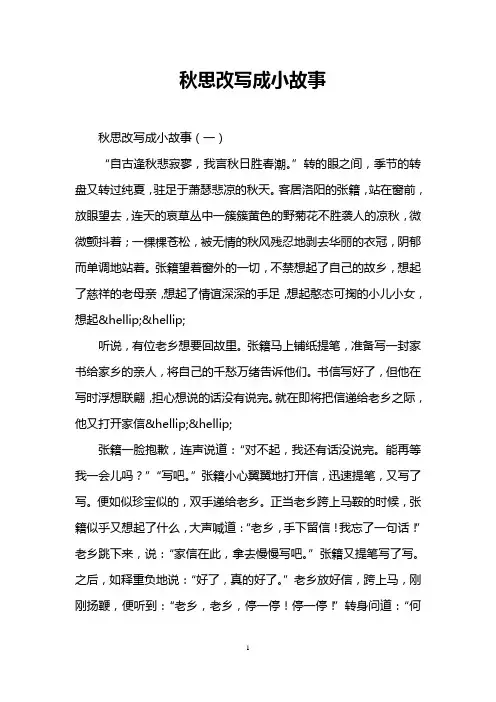 秋思改写成小故事

秋思改写成小故事（一）

“自古逢秋悲寂寥，我言秋日胜春潮。”转的眼之间，季节的转盘又转过纯夏，驻足于萧瑟悲凉的秋天。客居洛阳的张籍，站在窗前，放眼望去，连天的衰草丛中一簇簇黄色的野菊花不胜袭人的凉秋，微微颤抖着；一棵棵苍松，被无情的秋风残忍地剥去华丽的衣冠，阴郁而单调地站着。张籍望着窗外的一切，不禁想起了自己的故乡，想起了慈祥的老母亲，想起了情谊深深的手足，想起憨态可掬的小儿小女，想起&hellip;&hellip;

听说，有位老乡想要回故里。张籍马上铺纸提笔，准备写一封家书给家乡的亲人，将自己的千愁万绪告诉他们。书信写好了，但他在写时浮想联翩，担心想说的话没有说完。就在即将把信递给老乡之际，他又打开家信&hellip;&hellip;

张籍一脸抱歉，连声说道：“对不起，我还有话没说完。能再等我一会儿吗？”“写吧。”张籍小心翼翼地打开信，迅速提笔，又写了写。便如似珍宝似的，双手递给老乡。正当老乡跨上马鞍的时候，张籍似乎又想起了什么，大声喊道：“老乡，手下留信！我忘了一句话！”老乡跳下来，说：“家信在此，拿去慢慢写吧。”张籍又提笔写了写。之后，如释重负地说：“好了，真的好了。”老乡放好信，跨上马，刚刚扬鞭，便听到：“老乡，老乡，停一停！停一停！”转身问道：“何

1